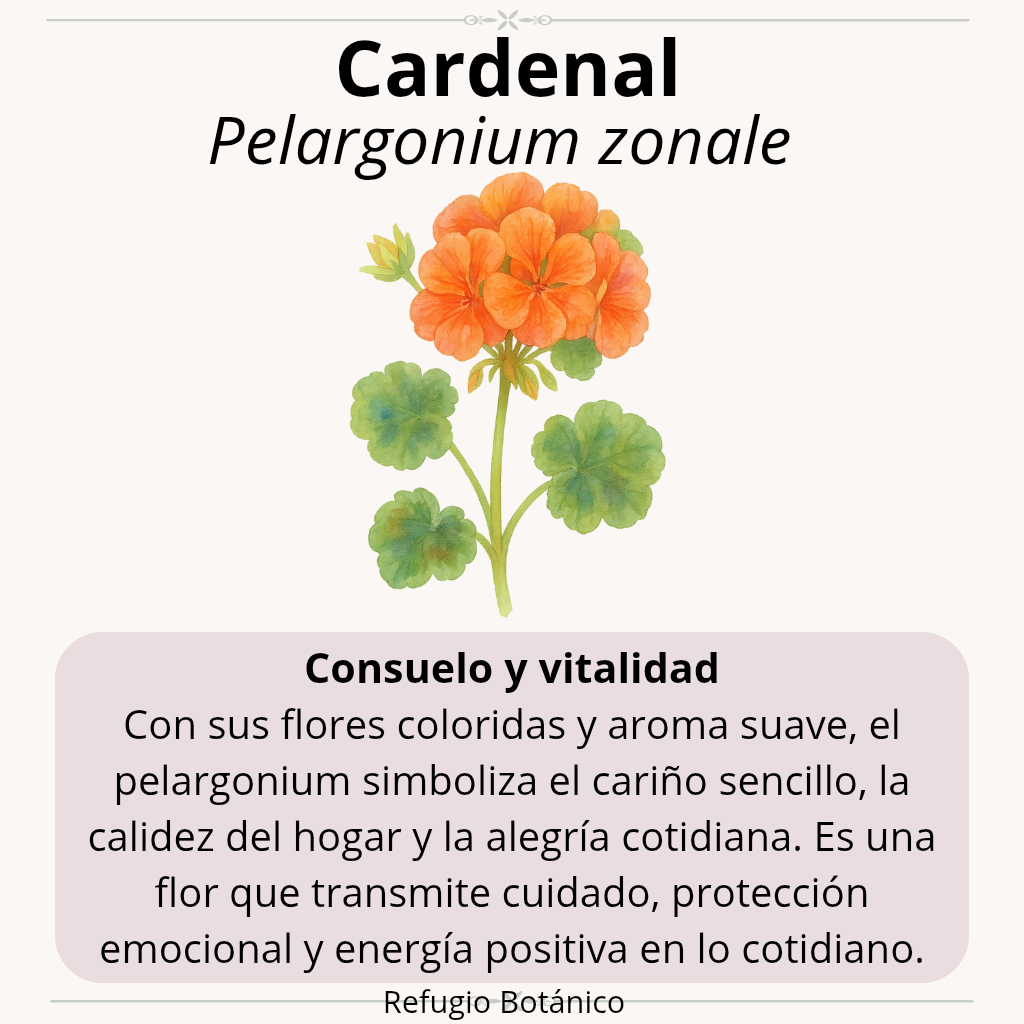 Cardenal
Pelargonium zonale

Consuelo y vitalidad
Con sus flores coloridas y aroma suave, el pelargonium simboliza el cariño sencillo, la calidez del hogar y la alegría cotidiana. Es una flor que transmite cuidado, protección emocional y energía positiva en lo cotidiano.

Refugio Botánico